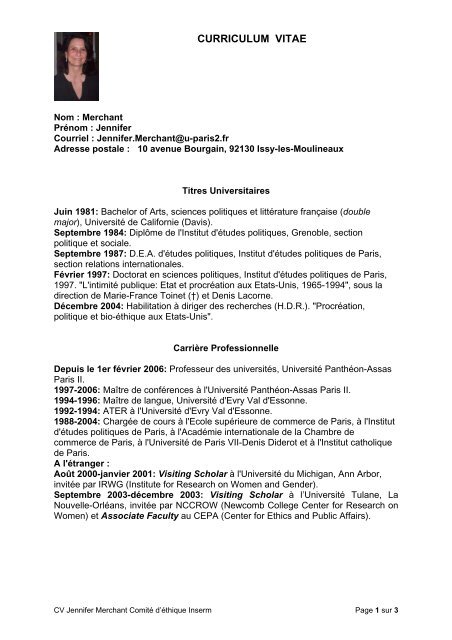 CURRICULUM VITAE

Nom : Merchant
Prénom : Jennifer
Courriel : Jennifer.Merchant@u-paris2.fr
Adresse postale : 10 avenue Bourgain, 92130 Issy-les-Moulineaux

Titres Universitaires

Juin 1981: Bachelor of Arts, sciences politiques et littérature française (double major), Université de Californie (Davis).
Septembre 1984: Diplôme de l'Institut d'études politiques, Grenoble, section politique et sociale.
Septembre 1987: D.E.A. d'études politiques, Institut d'études politiques de Paris, section relations internationales.
Février 1997: Doctorat en sciences politiques, Institut d'études politiques de Paris, 1997. "L'intimité publique: Etat et procréation aux Etats-Unis, 1965-1994", sous la direction de Marie-France Toinet (†) et Denis Lacorne.
Décembre 2004: Habilitation à diriger des recherches (H.D.R.). "Procréation, politique et bio-éthique aux Etats-Unis".

Carrière Professionnelle

Depuis le 1er février 2006: Professeur des universités, Université Panthéon-Assas Paris II.
1997-2006: Maître de conférences à l'Université Panthéon-Assas Paris II.
1994-1996: Maître de langue, Université d'Evry Val d'Essonne.
1992-1994: ATER à l'Université d'Evry Val d'Essonne.
1988-2004: Chargée de cours à l'Ecole supérieure de commerce de Paris, à l'Institut d'études politiques de Paris, à l'Académie internationale de la Chambre de commerce de Paris, à l'Université de Paris VII-Denis Diderot et à l'Institut catholique de Paris.
A l'étranger :
Août 2000-janvier 2001: Visiting Scholar à l'Université du Michigan, Ann Arbor, invitée par IRWG (Institute for Research on Women and Gender).
Septembre 2003-décembre 2003: Visiting Scholar à l'Université Tulane, La Nouvelle-Orléans, invitée par NCCROW (Newcomb College Center for Research on Women) et Associate Faculty au CEPA (Center for Ethics and Public Affairs).

CV Jennifer Merchant Comité d'éthique Inserm

Page 1 sur 3